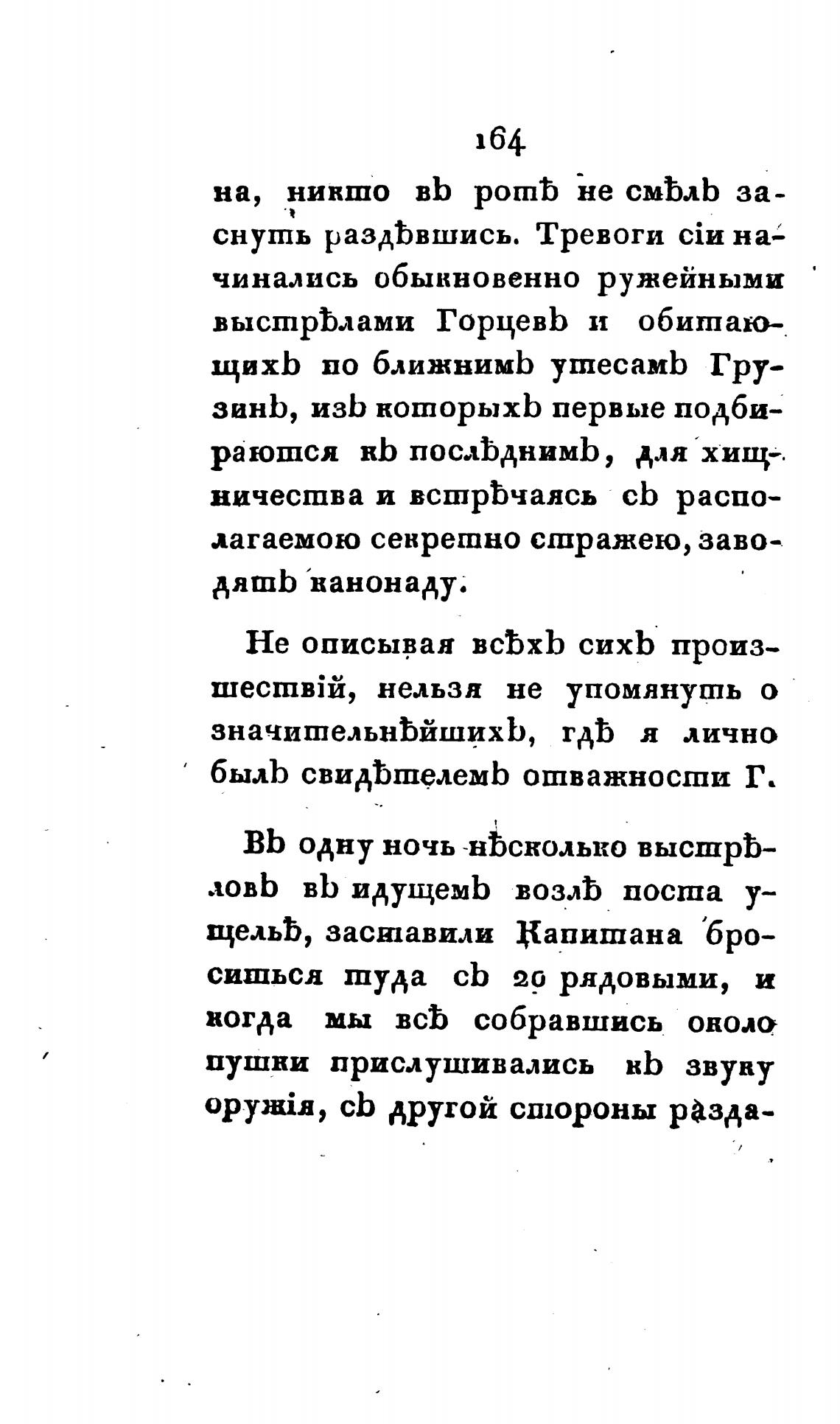 164

на, никто въ ротѣ не смѣлъ заснуть раздѣвшись. Тревоги сіи начинались обыкновенно ружейными выстрѣлами Горцевъ и обитающихъ по ближнимъ утесамъ Грузинъ, изъ которыхъ первые подбираются къ послѣднимъ, для хищничества и встрѣчаясь съ располагаемою секретно стражею, заводятъ канонаду.

Не описывая всѣхъ сихъ произшествій, нельзя не упомянуть о значительнѣйшихъ, гдѣ я лично былъ свидѣтелемъ отважности Г.

Въ одну ночь нѣсколько выстрѣловъ въ идущемъ возлѣ поста ущельѣ, заставили Капитана броситься туда съ 20 рядовыми, и когда мы всѣ собравшись около пушки прислушивались къ звуку оружія, съ другой стороны разда-